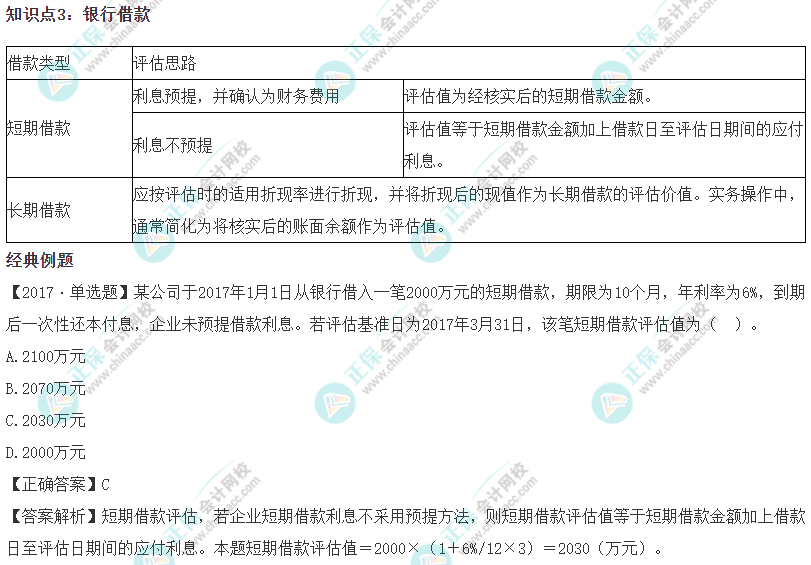 知识点3：银行借款

| 借款类型 | 评估思路 | |
|---|---|---|
| 短期借款 | 利息预提，并确认为财务费用 | 评估值为经核实后的短期借款金额。 |
| | 利息不预提 | 评估值等于短期借款金额加上借款日至评估日期间的应付利息。 |
| 长期借款 | 应按评估时的适用折现率进行折现，并将折现后的现值作为长期借款的评估价值。实务操作中，通常简化为将核实后的账面余额作为评估值。 | |

经典例题

【2017·单选题】某公司于2017年1月1日从银行借入一笔2000万元的短期借款，期限为10个月，年利率为6%，到期后一次性还本付息，企业未预提借款利息。若评估基准日为2017年3月31日，该笔短期借款评估值为（ ）。

A.2100万元

B.2070万元

C.2030万元

D.2000万元

【正确答案】C

【答案解析】短期借款评估，若企业短期借款利息不采用预提方法，则短期借款评估值等于短期借款金额加上借款日至评估日期间的应付利息。本题短期借款评估值＝2000×（1＋6%/12×3）＝2030（万元）。

正保会计网校 www.chinaacc.com